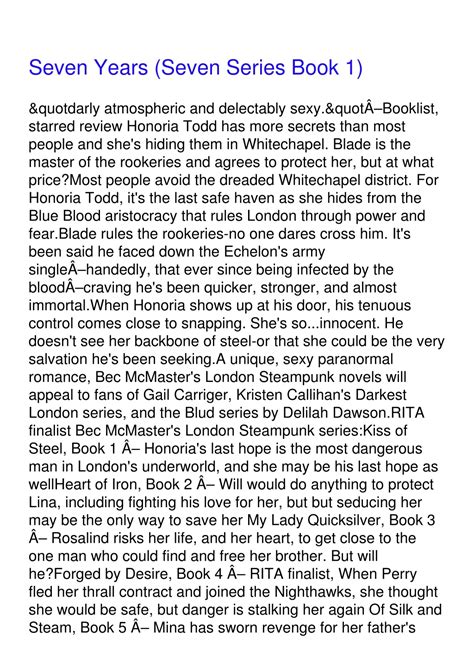 Seven Years (Seven Series Book 1)

&quotdarly atmospheric and delectably sexy.&quotÂ–Booklist, starred review Honoria Todd has more secrets than most people and she's hiding them in Whitechapel. Blade is the master of the rookeries and agrees to protect her, but at what price?Most people avoid the dreaded Whitechapel district. For Honoria Todd, it's the last safe haven as she hides from the Blue Blood aristocracy that rules London through power and fear.Blade rules the rookeries-no one dares cross him. It's been said he faced down the Echelon's army singleÂ–handedly, that ever since being infected by the bloodÂ–craving he's been quicker, stronger, and almost immortal.When Honoria shows up at his door, his tenuous control comes close to snapping. She's so...innocent. He doesn't see her backbone of steel-or that she could be the very salvation he's been seeking.A unique, sexy paranormal romance, Bec McMaster's London Steampunk novels will appeal to fans of Gail Carriger, Kristen Callihan's Darkest London series, and the Blud series by Delilah Dawson.RITA finalist Bec McMaster's London Steampunk series:Kiss of Steel, Book 1 Â– Honoria's last hope is the most dangerous man in London's underworld, and she may be his last hope as wellHeart of Iron, Book 2 Â– Will would do anything to protect Lina, including fighting his love for her, but but seducing her may be the only way to save her My Lady Quicksilver, Book 3 Â– Rosalind risks her life, and her heart, to get close to the one man who could find and free her brother. But will he?Forged by Desire, Book 4 Â– RITA finalist, When Perry fled her thrall contract and joined the Nighthawks, she thought she would be safe, but danger is stalking her again Of Silk and Steam, Book 5 Â– Mina has sworn revenge for her father's